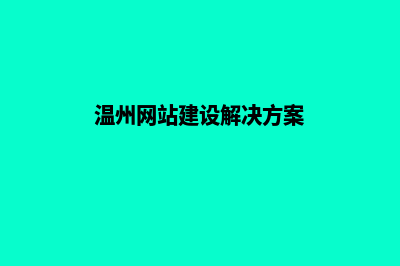 温州网站建设解决方案